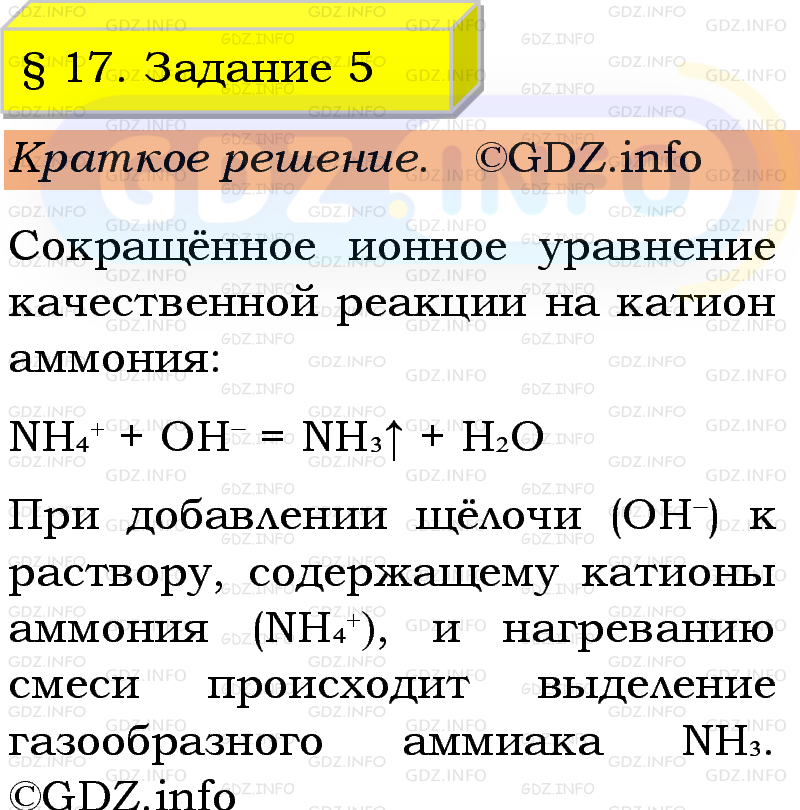 § 17. Задание 5

Краткое решение. ©GDZ.info

Сокращённое ионное уравнение качественной реакции на катион аммония:

$NH_4^+ + OH^- = NH_3\uparrow + H_2O$

При добавлении щёлочи ($OH^-$) к раствору, содержащему катионы аммония ($NH_4^+$), и нагреванию смеси происходит выделение газообразного аммиака $NH_3$. ©GDZ.info